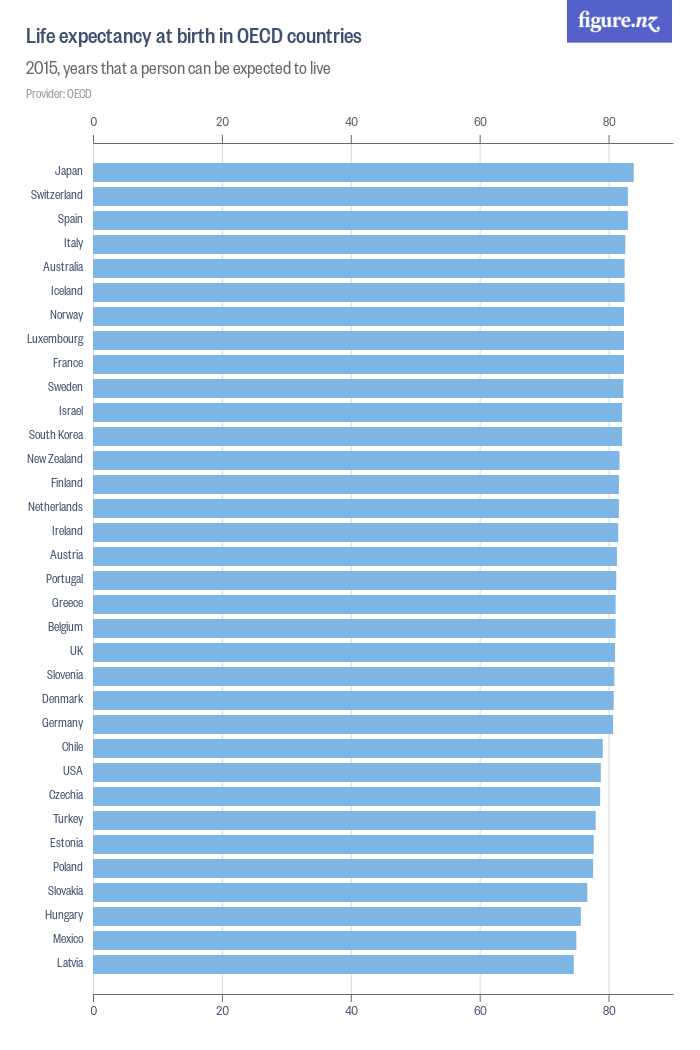 Life expectancy at birth in OECD countries

figure.nz

2015, years that a person can be expected to live

Provider: OECD

0
20
40
60
80

Japan
Switzerland
Spain
Italy
Australia
Iceland
Norway
Luxembourg
France
Sweden
Israel
South Korea
New Zealand
Finland
Netherlands
Ireland
Austria
Portugal
Greece
Belgium
UK
Slovenia
Denmark
Germany
Chile
USA
Czechia
Turkey
Estonia
Poland
Slovakia
Hungary
Mexico
Latvia

0
20
40
60
80